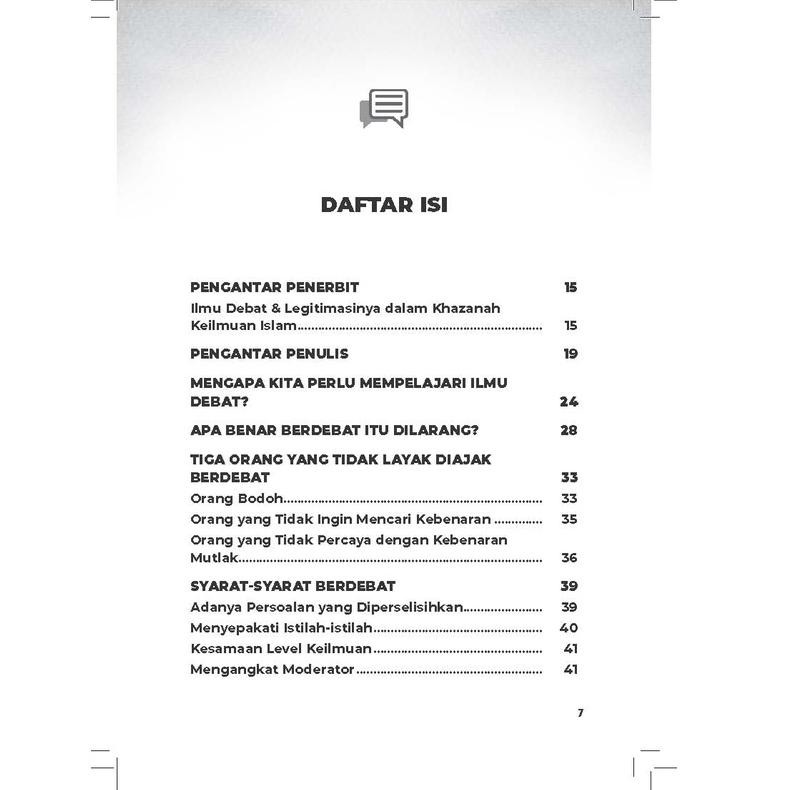 DAFTAR ISI

PENGANTAR PENERBIT 15
Ilmu Debat & Legitimasinya dalam Khazanah Keilmuan Islam.......... 15

PENGANTAR PENULIS 19

MENGAPA KITA PERLU MEMPELAJARI ILMU DEBAT? 24

APA BENAR BERDEBAT ITU DILARANG? 28

TIGA ORANG YANG TIDAK LAYAK DIAJAK BERDEBAT 33
Orang Bodoh.......... 33
Orang yang Tidak Ingin Mencari Kebenaran.......... 35
Orang yang Tidak Percaya dengan Kebenaran Mutlak.......... 36

SYARAT-SYARAT BERDEBAT 39
Adanya Persoalan yang Diperselisihkan.......... 39
Menyepakati Istilah-istilah.......... 40
Kesamaan Level Keilmuan.......... 41
Mengangkat Moderator.......... 41

7